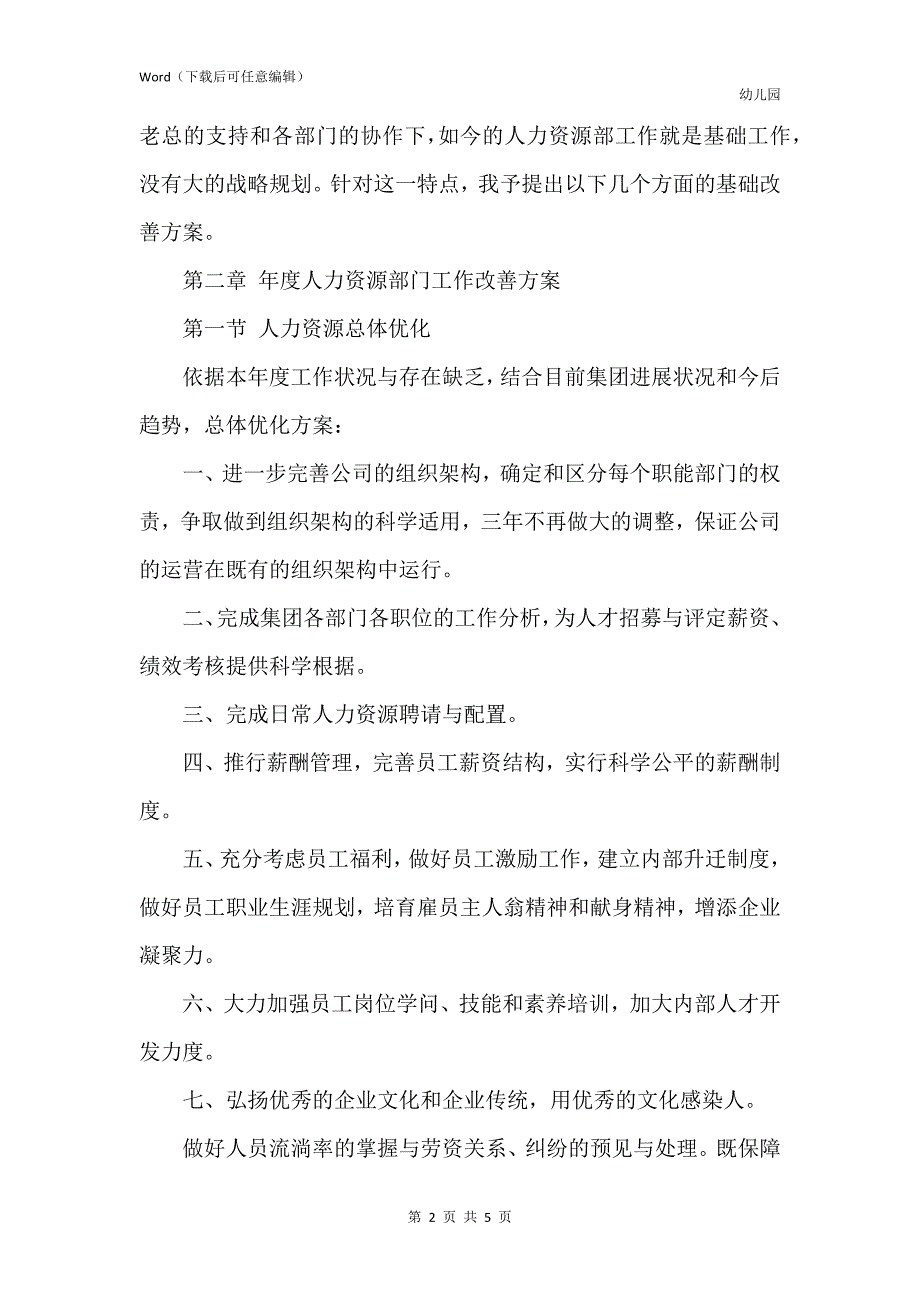 Word（下载后可任意编辑）

幼儿园

老总的支持和各部门的协作下，如今的人力资源部工作就是基础工作，没有大的战略规划。针对这一特点，我予提出以下几个方面的基础改善方案。

第二章 年度人力资源部门工作改善方案

第一节 人力资源总体优化

依据本年度工作状况与存在缺乏，结合目前集团进展状况和今后趋势，总体优化方案：

一、进一步完善公司的组织架构，确定和区分每个职能部门的权责，争取做到组织架构的科学适用，三年不再做大的调整，保证公司的运营在既有的组织架构中运行。

二、完成集团各部门各职位的工作分析，为人才招募与评定薪资、绩效考核提供科学根据。

三、完成日常人力资源聘请与配置。

四、推行薪酬管理，完善员工薪资结构，实行科学公平的薪酬制度。

五、充分考虑员工福利，做好员工激励工作，建立内部升迁制度，做好员工职业生涯规划，培育雇员主人翁精神和献身精神，增添企业凝聚力。

六、大力加强员工岗位学问、技能和素养培训，加大内部人才开发力度。

七、弘扬优秀的企业文化和企业传统，用优秀的文化感染人。

做好人员流淌率的掌握与劳资关系、纠纷的预见与处理。既保障

第 2 页 共 5 页